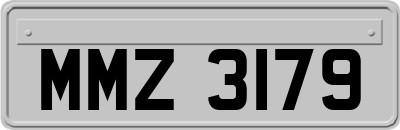 MMZ 3179